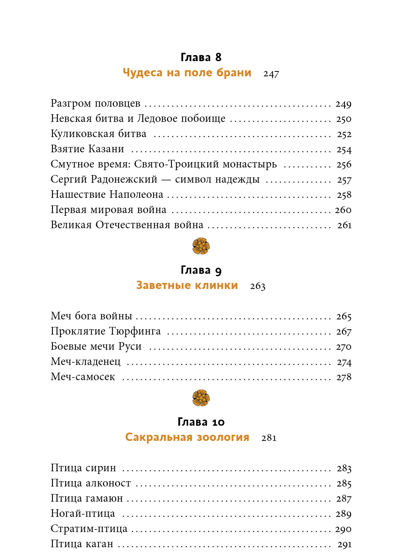 Глава 8
Чудеса на поле брани 247

Разгром половцев 249
Невская битва и Ледовое побоище 250
Куликовская битва 252
Взятие Казани 254
Смутное время: Свято-Троицкий монастырь 256
Сергий Радонежский — символ надежды 257
Нашествие Наполеона 258
Первая мировая война 260
Великая Отечественная война 261

Глава 9
Заветные клинки 263

Меч бога войны 265
Проклятие Тюрфинга 267
Боевые мечи Руси 270
Меч-кладенец 274
Меч-самосек 278

Глава 10
Сакральная зоология 281

Птица сирин 283
Птица алконост 285
Птица гамаюн 287
Ногай-птица 289
Стратим-птица 290
Птица каган 291